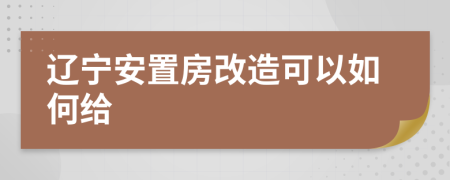 辽宁安置房改造可以如何给